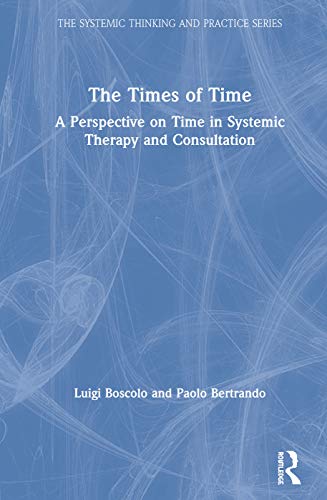 THE SYSTEMIC THINKING AND PRACTICE SERIES

The Times of Time

A Perspective on Time in Systemic Therapy and Consultation

Luigi Boscolo and Paolo Bertrando

ROUTLEDGE